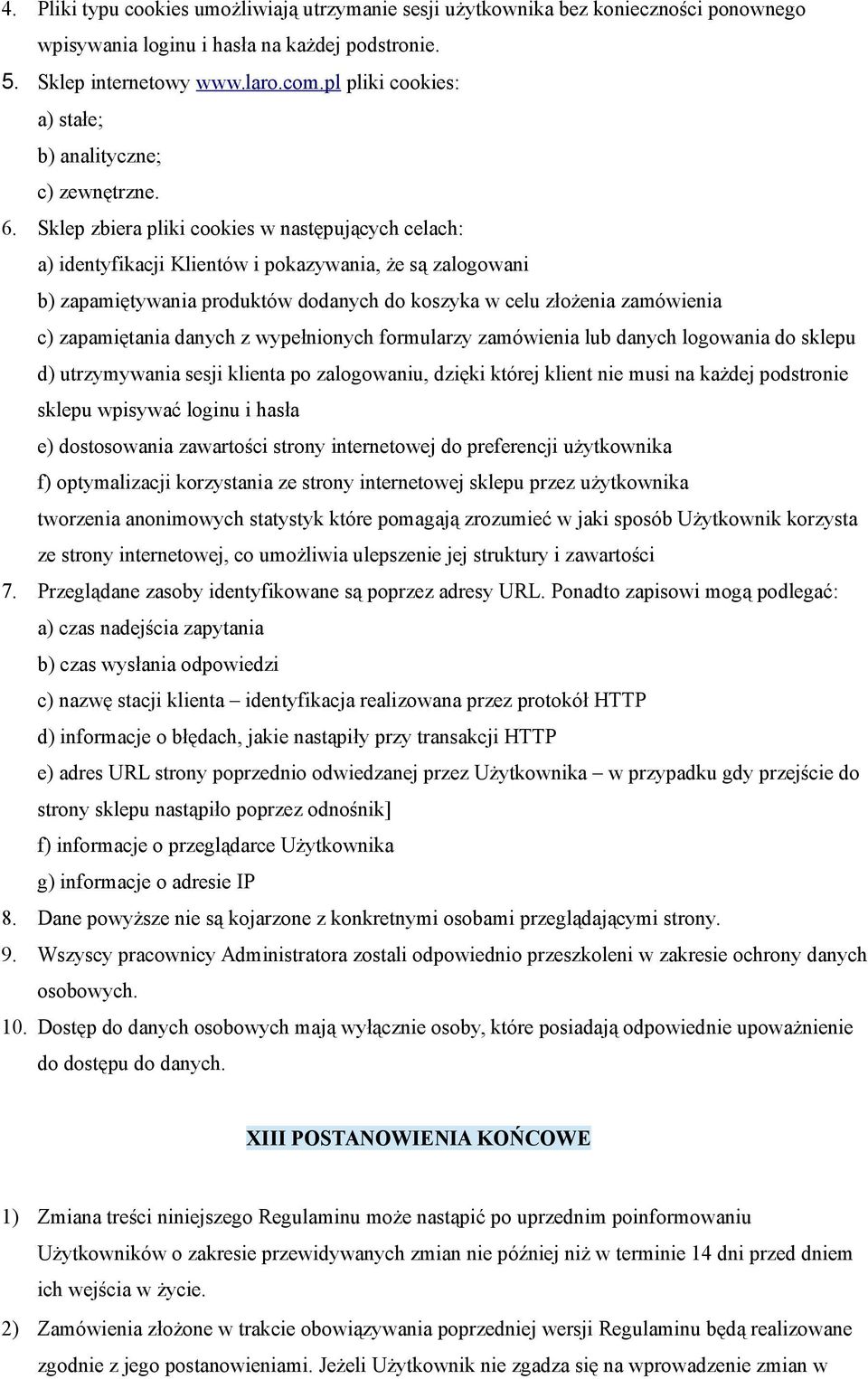 4. Pliki typu cookies umożliwiają utrzymanie sesji użytkownika bez konieczności ponownego wpisywania loginu i hasła na każdej podstronie.

5. Sklep internetowy www.laro.com.pl pliki cookies:
a) stałe;
b) analityczne;
c) zewnętrzne.

6. Sklep zbiera pliki cookies w następujących celach:
a) identyfikacji Klientów i pokazywania, że są zalogowani
b) zapamiętywania produktów dodanych do koszyka w celu złożenia zamówienia
c) zapamiętania danych z wypełnionych formularzy zamówienia lub danych logowania do sklepu
d) utrzymywania sesji klienta po zalogowaniu, dzięki której klient nie musi na każdej podstronie sklepu wpisywać loginu i hasła
e) dostosowania zawartości strony internetowej do preferencji użytkownika
f) optymalizacji korzystania ze strony internetowej sklepu przez użytkownika
tworzenia anonimowych statystyk które pomagają zrozumieć w jaki sposób Użytkownik korzysta ze strony internetowej, co umożliwia ulepszenie jej struktury i zawartości

7. Przeglądane zasoby identyfikowane są poprzez adresy URL. Ponadto zapisowi mogą podlegać:
a) czas nadejścia zapytania
b) czas wysłania odpowiedzi
c) nazwę stacji klienta – identyfikacja realizowana przez protokół HTTP
d) informacje o błędach, jakie nastąpiły przy transakcji HTTP
e) adres URL strony poprzednio odwiedzanej przez Użytkownika – w przypadku gdy przejście do strony sklepu nastąpiło poprzez odnośnik]
f) informacje o przeglądarce Użytkownika
g) informacje o adresie IP

8. Dane powyższe nie są kojarzone z konkretnymi osobami przeglądającymi strony.

9. Wszyscy pracownicy Administratora zostali odpowiednio przeszkoleni w zakresie ochrony danych osobowych.

10. Dostęp do danych osobowych mają wyłącznie osoby, które posiadają odpowiednie upoważnienie do dostępu do danych.

XIII POSTANOWIENIA KOŃCOWE

1) Zmiana treści niniejszego Regulaminu może nastąpić po uprzednim poinformowaniu Użytkowników o zakresie przewidywanych zmian nie później niż w terminie 14 dni przed dniem ich wejścia w życie.

2) Zamówienia złożone w trakcie obowiązywania poprzedniej wersji Regulaminu będą realizowane zgodnie z jego postanowieniami. Jeżeli Użytkownik nie zgadza się na wprowadzenie zmian w